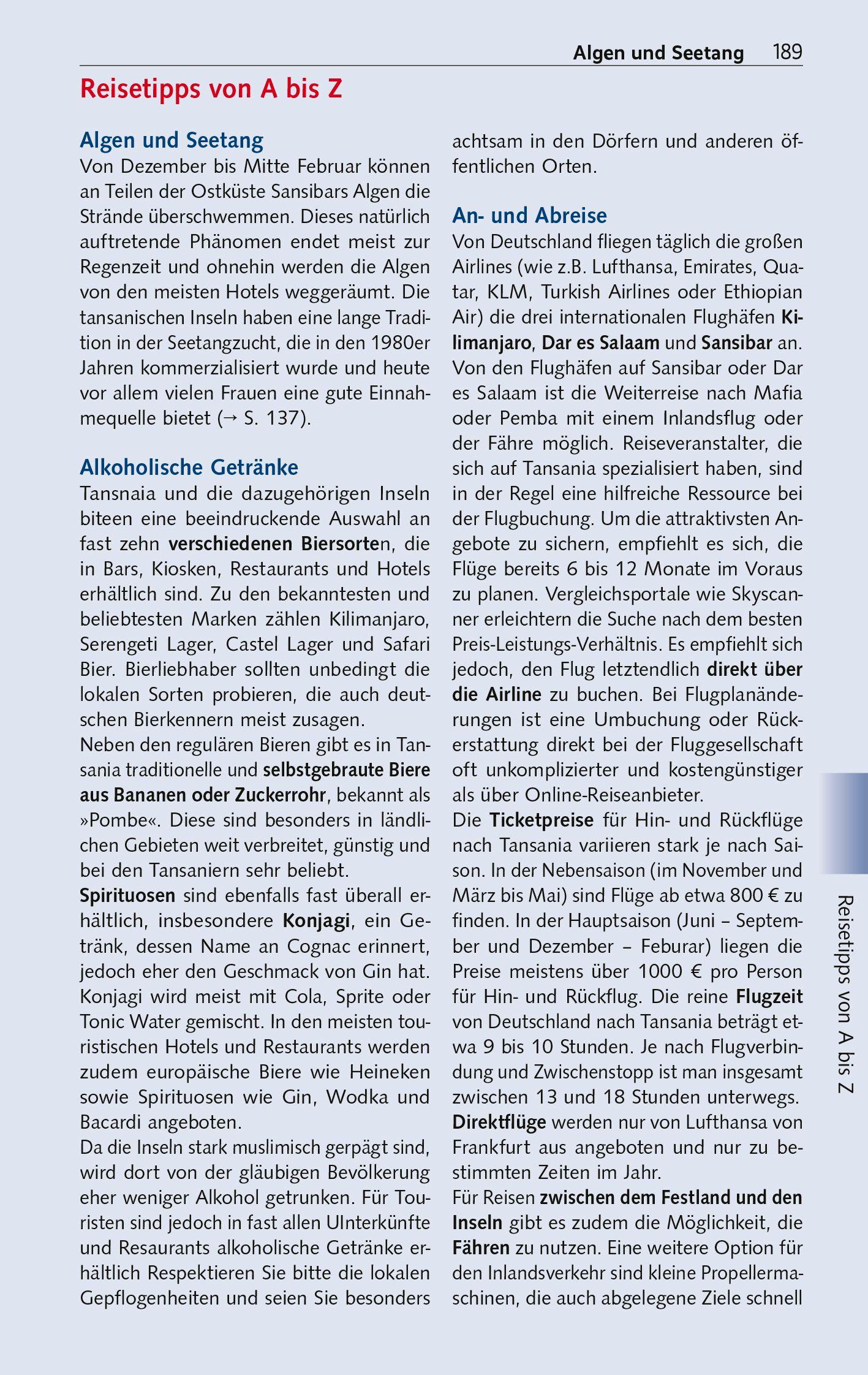 Algen und Seetang 189

Reisetipps von A bis Z

Algen und Seetang
Von Dezember bis Mitte Februar können an Teilen der Ostküste Sansibars Algen die Strände überschwemmen. Dieses natürlich auftretende Phänomen endet meist zur Regenzeit und ohnehin werden die Algen von den meisten Hotels weggeräumt. Die tansanischen Inseln haben eine lange Tradition in der Seetangzucht, die in den 1980er Jahren kommerzialisiert wurde und heute vor allem vielen Frauen eine gute Einnahmequelle bietet (→ S. 137).

Alkoholische Getränke
Tansnaia und die dazugehörigen Inseln biteen eine beeindruckende Auswahl an fast zehn verschiedenen Biersorten, die in Bars, Kiosken, Restaurants und Hotels erhältlich sind. Zu den bekanntesten und beliebtesten Marken zählen Kilimanjaro, Serengeti Lager, Castel Lager und Safari Bier. Bierliebhaber sollten unbedingt die lokalen Sorten probieren, die auch deutschen Bierkennern meist zusagen.
Neben den regulären Bieren gibt es in Tansania traditionelle und selbstgebraute Biere aus Bananen oder Zuckerrohr, bekannt als »Pombe«. Diese sind besonders in ländlichen Gebieten weit verbreitet, günstig und bei den Tansaniern sehr beliebt.
Spirituosen sind ebenfalls fast überall erhältlich, insbesondere Konjagi, ein Getränk, dessen Name an Cognac erinnert, jedoch eher den Geschmack von Gin hat. Konjagi wird meist mit Cola, Sprite oder Tonic Water gemischt. In den meisten touristischen Hotels und Restaurants werden zudem europäische Biere wie Heineken sowie Spirituosen wie Gin, Wodka und Bacardi angeboten.
Da die Inseln stark muslimisch gerpägt sind, wird dort von der gläubigen Bevölkerung eher weniger Alkohol getrunken. Für Touristen sind jedoch in fast allen UInterkünfte und Resaurants alkoholische Getränke erhältlich Respektieren Sie bitte die lokalen Gepflogenheiten und seien Sie besonders achtsam in den Dörfern und anderen öffentlichen Orten.

An- und Abreise
Von Deutschland fliegen täglich die großen Airlines (wie z.B. Lufthansa, Emirates, Quatar, KLM, Turkish Airlines oder Ethiopian Air) die drei internationalen Flughäfen Kilimanjaro, Dar es Salaam und Sansibar an. Von den Flughäfen auf Sansibar oder Dar es Salaam ist die Weiterreise nach Mafia oder Pemba mit einem Inlandsflug oder der Fähre möglich. Reiseveranstalter, die sich auf Tansania spezialisiert haben, sind in der Regel eine hilfreiche Ressource bei der Flugbuchung. Um die attraktivsten Angebote zu sichern, empfiehlt es sich, die Flüge bereits 6 bis 12 Monate im Voraus zu planen. Vergleichsportale wie Skyscanner erleichtern die Suche nach dem besten Preis-Leistungs-Verhältnis. Es empfiehlt sich jedoch, den Flug letztendlich direkt über die Airline zu buchen. Bei Flugplanänderungen ist eine Umbuchung oder Rückerstattung direkt bei der Fluggesellschaft oft unkomplizierter und kostengünstiger als über Online-Reiseanbieter.
Die Ticketpreise für Hin- und Rückflüge nach Tansania variieren stark je nach Saison. In der Nebensaison (im November und März bis Mai) sind Flüge ab etwa 800 € zu finden. In der Hauptsaison (Juni – September und Dezember – Feburar) liegen die Preise meistens über 1000 € pro Person für Hin- und Rückflug. Die reine Flugzeit von Deutschland nach Tansania beträgt etwa 9 bis 10 Stunden. Je nach Flugverbindung und Zwischenstopp ist man insgesamt zwischen 13 und 18 Stunden unterwegs. Direktflüge werden nur von Lufthansa von Frankfurt aus angeboten und nur zu bestimmten Zeiten im Jahr.
Für Reisen zwischen dem Festland und den Inseln gibt es zudem die Möglichkeit, die Fähren zu nutzen. Eine weitere Option für den Inlandsverkehr sind kleine Propellermaschinen, die auch abgelegene Ziele schnell

Reisetipps von A bis Z